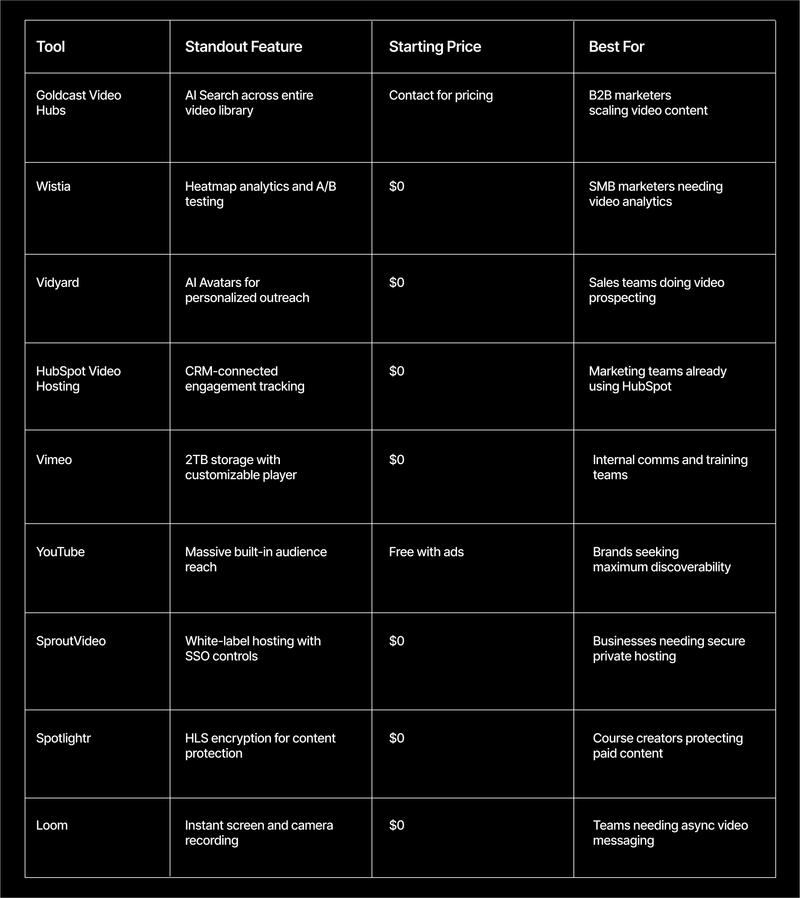 | Tool | Standout Feature | Starting Price | Best For |
|---|---|---|---|
| Goldcast Video Hubs | AI Search across entire video library | Contact for pricing | B2B marketers scaling video content |
| Wistia | Heatmap analytics and A/B testing | \$0 | SMB marketers needing video analytics |
| Vidyard | AI Avatars for personalized outreach | \$0 | Sales teams doing video prospecting |
| HubSpot Video Hosting | CRM-connected engagement tracking | \$0 | Marketing teams already using HubSpot |
| Vimeo | 2TB storage with customizable player | \$0 | Internal comms and training teams |
| YouTube | Massive built-in audience reach | Free with ads | Brands seeking maximum discoverability |
| SproutVideo | White-label hosting with SSO controls | \$0 | Businesses needing secure private hosting |
| Spotlightr | HLS encryption for content protection | \$0 | Course creators protecting paid content |
| Loom | Instant screen and camera recording | \$0 | Teams needing async video messaging |